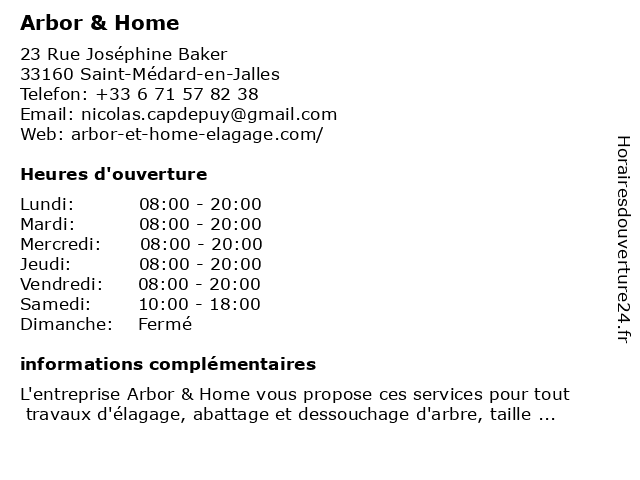 Arbor & Home

23 Rue Joséphine Baker
33160 Saint-Médard-en-Jalles
Telefon: +33 6 71 57 82 38
Email: nicolas.capdepuy@gmail.com
Web: arbor-et-home-elagage.com/

Heures d'ouverture

| | |
|---|---|
| Lundi: | 08:00 - 20:00 |
| Mardi: | 08:00 - 20:00 |
| Mercredi: | 08:00 - 20:00 |
| Jeudi: | 08:00 - 20:00 |
| Vendredi: | 08:00 - 20:00 |
| Samedi: | 10:00 - 18:00 |
| Dimanche: | Fermé |

informations complémentaires

L'entreprise Arbor & Home vous propose ces services pour tout travaux d'élagage, abattage et dessouchage d'arbre, taille ...

Horairesdouverture24.fr